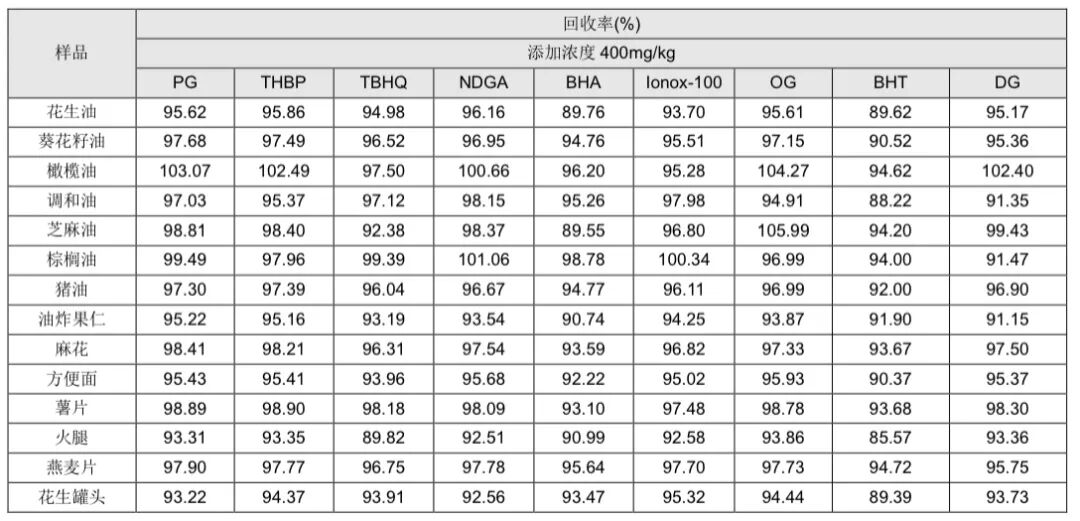 | 样品 | 回收率(%) | | | | | | | | |
|---|---|---|---|---|---|---|---|---|---|
| | 添加浓度 400mg/kg | | | | | | | | |
| | PG | THBP | TBHQ | NDGA | BHA | Ionox-100 | OG | BHT | DG |
| 花生油 | 95.62 | 95.86 | 94.98 | 96.16 | 89.76 | 93.70 | 95.61 | 89.62 | 95.17 |
| 葵花籽油 | 97.68 | 97.49 | 96.52 | 96.95 | 94.76 | 95.51 | 97.15 | 90.52 | 95.36 |
| 橄榄油 | 103.07 | 102.49 | 97.50 | 100.66 | 96.20 | 95.28 | 104.27 | 94.62 | 102.40 |
| 调和油 | 97.03 | 95.37 | 97.12 | 98.15 | 95.26 | 97.98 | 94.91 | 88.22 | 91.35 |
| 芝麻油 | 98.81 | 98.40 | 92.38 | 98.37 | 89.55 | 96.80 | 105.99 | 94.20 | 99.43 |
| 棕榈油 | 99.49 | 97.96 | 99.39 | 101.06 | 98.78 | 100.34 | 96.99 | 94.00 | 91.47 |
| 猪油 | 97.30 | 97.39 | 96.04 | 96.67 | 94.77 | 96.11 | 96.99 | 92.00 | 96.90 |
| 油炸果仁 | 95.22 | 95.16 | 93.19 | 93.54 | 90.74 | 94.25 | 93.87 | 91.90 | 91.15 |
| 麻花 | 98.41 | 98.21 | 96.31 | 97.54 | 93.59 | 96.82 | 97.33 | 93.67 | 97.50 |
| 方便面 | 95.43 | 95.41 | 93.96 | 95.68 | 92.22 | 95.02 | 95.93 | 90.37 | 95.37 |
| 薯片 | 98.89 | 98.90 | 98.18 | 98.09 | 93.10 | 97.48 | 98.78 | 93.68 | 98.30 |
| 火腿 | 93.31 | 93.35 | 89.82 | 92.51 | 90.99 | 92.58 | 93.86 | 85.57 | 93.36 |
| 燕麦片 | 97.90 | 97.77 | 96.75 | 97.78 | 95.64 | 97.70 | 97.73 | 94.72 | 95.75 |
| 花生罐头 | 93.22 | 94.37 | 93.91 | 92.56 | 93.47 | 95.32 | 94.44 | 89.39 | 93.73 |